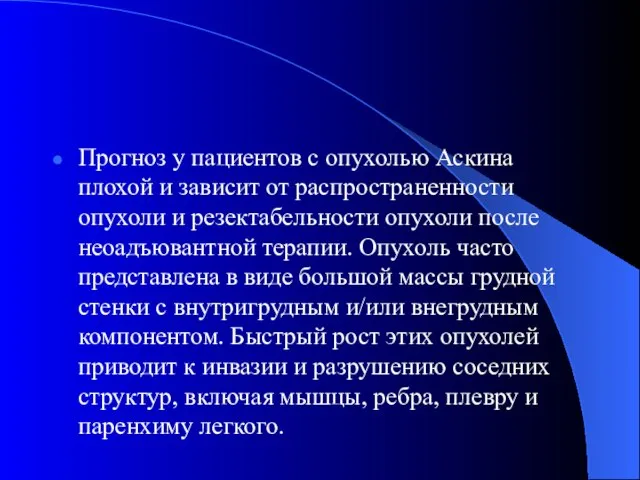 Прогноз у пациентов с опухолью Аскина плохой и зависит от распространенности опухоли и резектабельности опухоли после неоадъювантной терапии. Опухоль часто представлена в виде большой массы грудной стенки с внутригрудным и/или внегрудным компонентом. Быстрый рост этих опухолей приводит к инвазии и разрушению соседних структур, включая мышцы, ребра, плевру и паренхиму легкого.